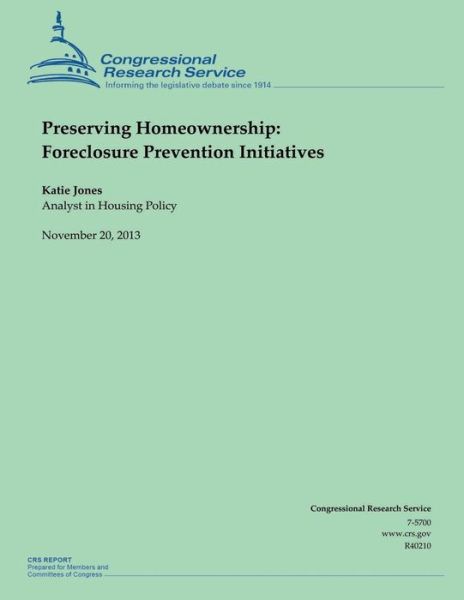 Congressional Research Service
Informing the legislative debate since 1914

Preserving Homeownership: Foreclosure Prevention Initiatives

Katie Jones
Analyst in Housing Policy

November 20, 2013

Congressional Research Service
7-5700
www.crs.gov
R40210

CRS REPORT
Prepared for Members and Committees of Congress